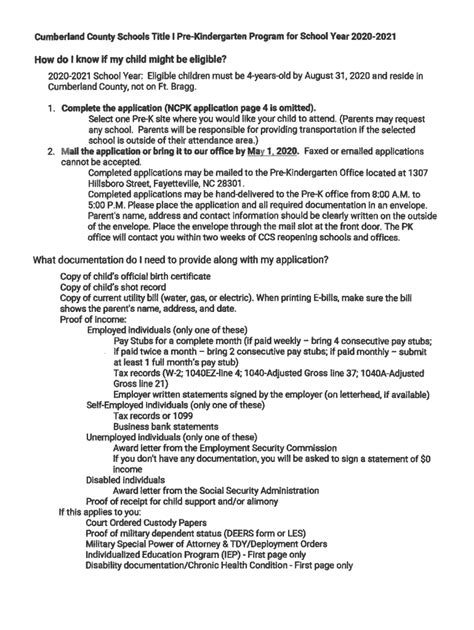 Cumberland County Schools Title I Pre-Kindergarten Program for School Year 2020-2021

How do I know if my child might be eligible?

2020-2021 School Year: Eligible children must be 4-years-old by August 31, 2020 and reside in Cumberland County, not on Ft. Bragg.

1. Complete the application (NCPK application page 4 is omitted).
Select one Pre-K site where you would like your child to attend. (Parents may request any school. Parents will be responsible for providing transportation if the selected school is outside of their attendance area.)
2. Mail the application or bring it to our office by May 1, 2020. Faxed or emailed applications cannot be accepted.
Completed applications may be mailed to the Pre-Kindergarten Office located at 1307 Hillsboro Street, Fayetteville, NC 28301.
Completed applications may be hand-delivered to the Pre-K office from 8:00 A.M. to 5:00 P.M. Please place the application and all required documentation in an envelope. Parent's name, address and contact information should be clearly written on the outside of the envelope. Place the envelope through the mail slot at the front door. The PK office will contact you within two weeks of CCS reopening schools and offices.

What documentation do I need to provide along with my application?

Copy of child's official birth certificate
Copy of child's shot record
Copy of current utility bill (water, gas, or electric). When printing E-bills, make sure the bill shows the parent's name, address, and date.
Proof of income:
Employed individuals (only one of these)
Pay Stubs for a complete month (if paid weekly – bring 4 consecutive pay stubs; if paid twice a month – bring 2 consecutive pay stubs; if paid monthly – submit at least 1 full month's pay stub)
Tax records (W-2; 1040EZ-line 4; 1040-Adjusted Gross line 37; 1040A-Adjusted Gross line 21)
Employer written statements signed by the employer (on letterhead, if available)
Self-Employed individuals (only one of these)
Tax records or 1099
Business bank statements
Unemployed individuals (only one of these)
Award letter from the Employment Security Commission
If you don't have any documentation, you will be asked to sign a statement of $0 income
Disabled individuals
Award letter from the Social Security Administration
Proof of receipt for child support and/or alimony
If this applies to you:
Court Ordered Custody Papers
Proof of military dependent status (DEERS form or LES)
Military Special Power of Attorney & TDY/Deployment Orders
Individualized Education Program (IEP) - First page only
Disability documentation/Chronic Health Condition - First page only